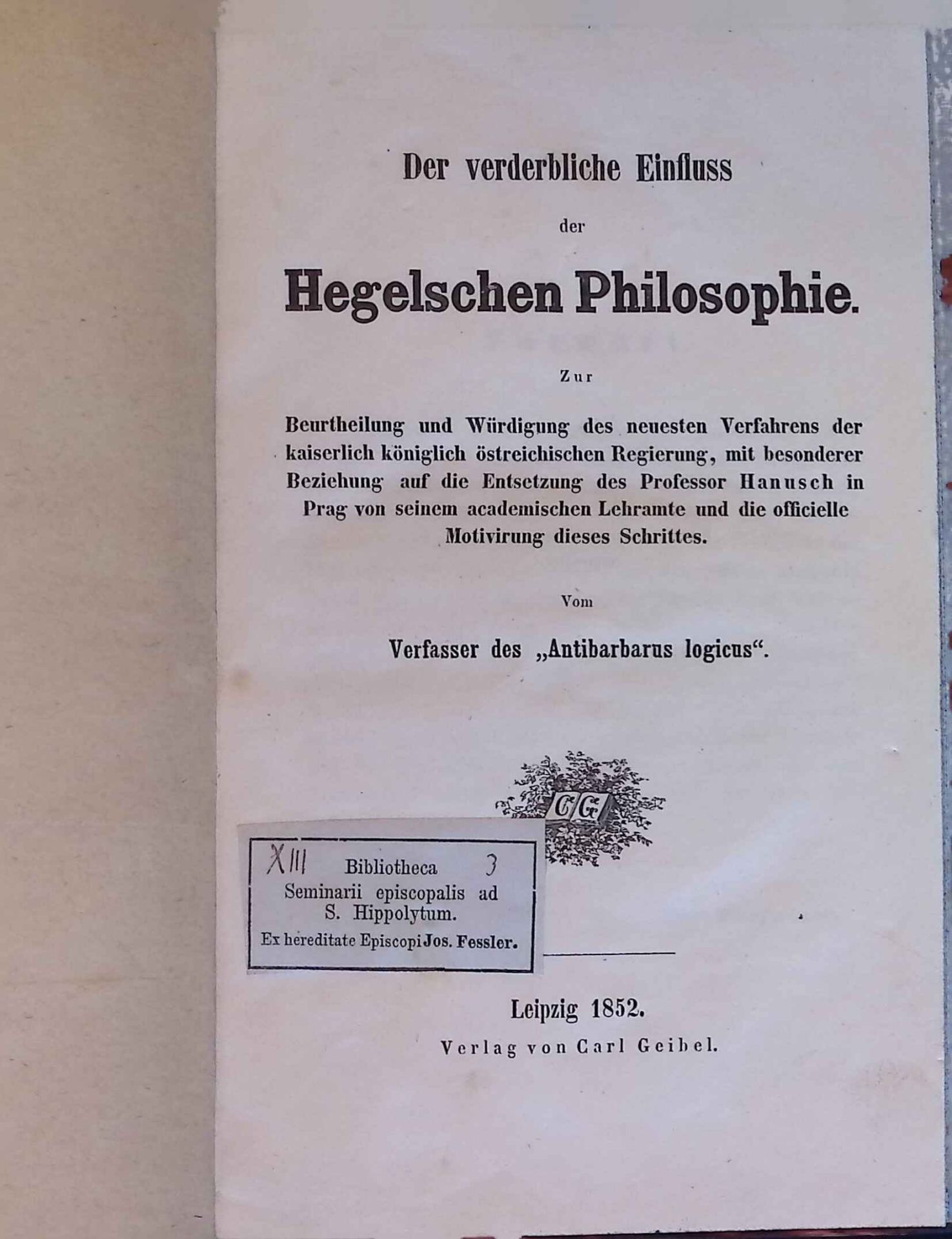 Der verderbliche Einfluss

der

Hegelschen Philosophie.

Zur

Beurtheilung und Würdigung des neuesten Verfahrens der kaiserlich königlich östreichischen Regierung, mit besonderer Beziehung auf die Entsetzung des Professor Hanusch in Prag von seinem academischen Lehramte und die officielle Motivirung dieses Schrittes.

Vom

Verfasser des „Antibarbarus logicus“.

CG

XIII Bibliotheca 3
Seminarii episcopalis ad
S. Hippolytum.
Ex hereditate Episcopi Jos. Fessler.

Leipzig 1852.

Verlag von Carl Geibel.